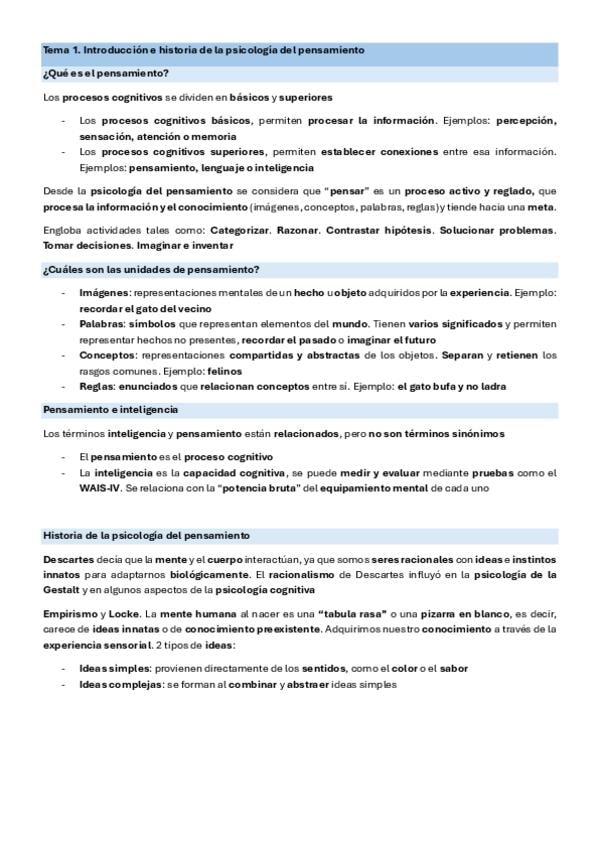 Tema 1. Introducción e historia de la psicología del pensamiento

¿Qué es el pensamiento?

Los procesos cognitivos se dividen en básicos y superiores

- Los procesos cognitivos básicos, permiten procesar la información. Ejemplos: percepción, sensación, atención o memoria
- Los procesos cognitivos superiores, permiten establecer conexiones entre esa información. Ejemplos: pensamiento, lenguaje o inteligencia

Desde la psicología del pensamiento se considera que "pensar" es un proceso activo y reglado, que procesa la información y el conocimiento (imágenes, conceptos, palabras, reglas) y tiende hacia una meta.

Engloba actividades tales como: Categorizar. Razonar. Contrastar hipótesis. Solucionar problemas. Tomar decisiones. Imaginar e inventar

¿Cuáles son las unidades de pensamiento?

- Imágenes: representaciones mentales de un hecho u objeto adquiridos por la experiencia. Ejemplo: recordar el gato del vecino
- Palabras: símbolos que representan elementos del mundo. Tienen varios significados y permiten representar hechos no presentes, recordar el pasado o imaginar el futuro
- Conceptos: representaciones compartidas y abstractas de los objetos. Separan y retienen los rasgos comunes. Ejemplo: felinos
- Reglas: enunciados que relacionan conceptos entre sí. Ejemplo: el gato bufa y no ladra

Pensamiento e inteligencia

Los términos inteligencia y pensamiento están relacionados, pero no son términos sinónimos

- El pensamiento es el proceso cognitivo
- La inteligencia es la capacidad cognitiva, se puede medir y evaluar mediante pruebas como el WAIS-IV. Se relaciona con la "potencia bruta" del equipamiento mental de cada uno

Historia de la psicología del pensamiento

Descartes decía que la mente y el cuerpo interactúan, ya que somos seres racionales con ideas e instintos innatos para adaptarnos biológicamente. El racionalismo de Descartes influyó en la psicología de la Gestalt y en algunos aspectos de la psicología cognitiva

Empirismo y Locke. La mente humana al nacer es una "tabula rasa" o una pizarra en blanco, es decir, carece de ideas innatas o de conocimiento preexistente. Adquirimos nuestro conocimiento a través de la experiencia sensorial. 2 tipos de ideas:

- Ideas simples: provienen directamente de los sentidos, como el color o el sabor
- Ideas complejas: se forman al combinar y abstraer ideas simples